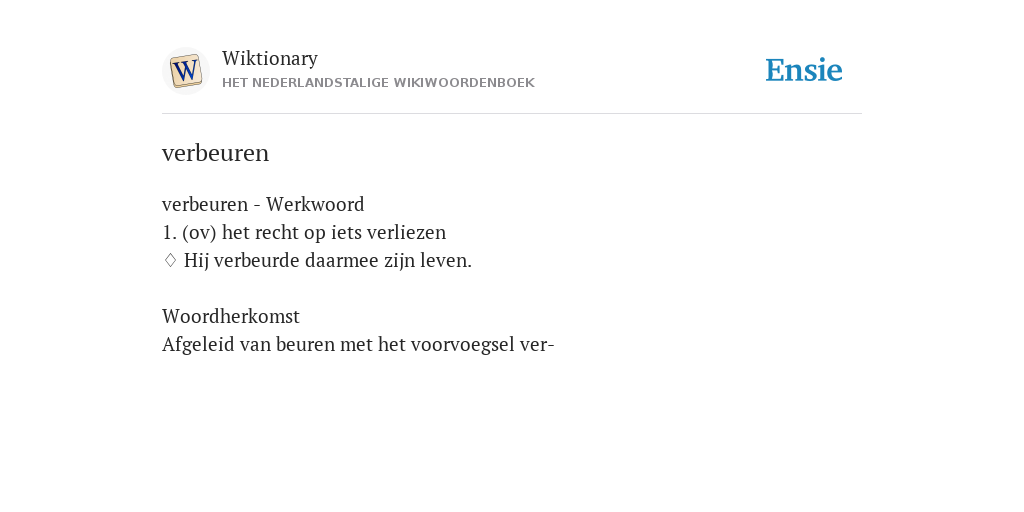 W

Wiktionary
HET NEDERLANDSTALIGE WIKIWOORDENBOEK

Ensie

verbeuren

verbeuren - Werkwoord
1. (ov) het recht op iets verliezen
◊ Hij verbeurde daarmee zijn leven.

Woordherkomst
Afgeleid van beuren met het voorvoegsel ver-